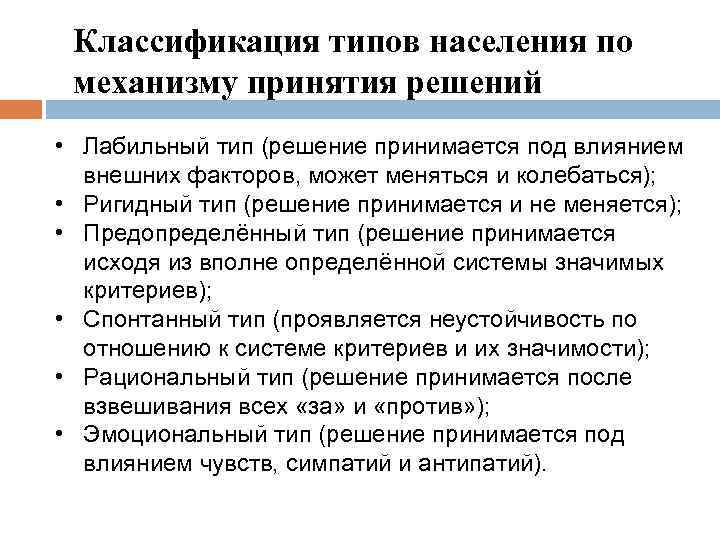 Классификация типов населения по механизму принятия решений

• Лабильный тип (решение принимается под влиянием внешних факторов, может меняться и колебаться);
• Ригидный тип (решение принимается и не меняется);
• Предопределённый тип (решение принимается исходя из вполне определённой системы значимых критериев);
• Спонтанный тип (проявляется неустойчивость по отношению к системе критериев и их значимости);
• Рациональный тип (решение принимается после взвешивания всех «за» и «против»);
• Эмоциональный тип (решение принимается под влиянием чувств, симпатий и антипатий).